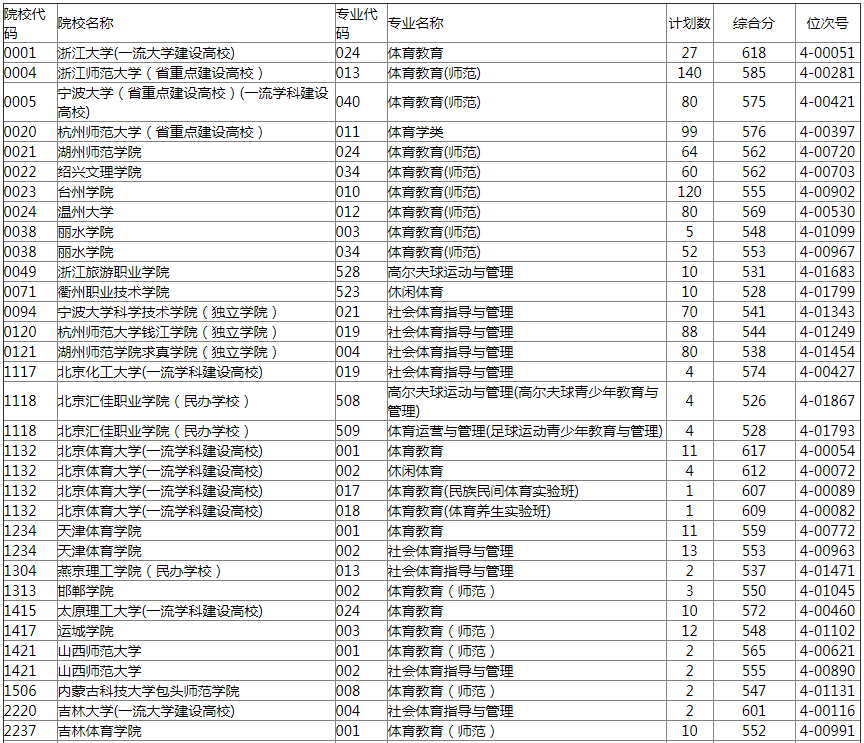 | 院校代码 | 院校名称 | 专业代码 | 专业名称 | 计划数 | 综合分 | 位次号 |
|---|---|---|---|---|---|---|
| 0001 | 浙江大学(一流大学建设高校) | 024 | 体育教育 | 27 | 618 | 4-00051 |
| 0004 | 浙江师范大学（省重点建设高校） | 013 | 体育教育(师范) | 140 | 585 | 4-00281 |
| 0005 | 宁波大学（省重点建设高校）(一流学科建设高校) | 040 | 体育教育(师范) | 80 | 575 | 4-00421 |
| 0020 | 杭州师范大学（省重点建设高校） | 011 | 体育学类 | 99 | 576 | 4-00397 |
| 0021 | 湖州师范学院 | 024 | 体育教育(师范) | 64 | 562 | 4-00720 |
| 0022 | 绍兴文理学院 | 034 | 体育教育(师范) | 60 | 562 | 4-00703 |
| 0023 | 台州学院 | 010 | 体育教育(师范) | 120 | 555 | 4-00902 |
| 0024 | 温州大学 | 012 | 体育教育(师范) | 80 | 569 | 4-00530 |
| 0038 | 丽水学院 | 003 | 体育教育(师范) | 5 | 548 | 4-01099 |
| 0038 | 丽水学院 | 034 | 体育教育(师范) | 52 | 553 | 4-00967 |
| 0049 | 浙江旅游职业学院 | 528 | 高尔夫球运动与管理 | 10 | 531 | 4-01683 |
| 0071 | 衢州职业技术学院 | 523 | 休闲体育 | 10 | 528 | 4-01799 |
| 0094 | 宁波大学科学技术学院（独立学院） | 021 | 社会体育指导与管理 | 70 | 541 | 4-01343 |
| 0120 | 杭州师范大学钱江学院（独立学院） | 019 | 社会体育指导与管理 | 88 | 544 | 4-01249 |
| 0121 | 湖州师范学院求真学院（独立学院） | 004 | 社会体育指导与管理 | 80 | 538 | 4-01454 |
| 1117 | 北京化工大学(一流学科建设高校) | 019 | 社会体育指导与管理 | 4 | 574 | 4-00427 |
| 1118 | 北京汇佳职业学院（民办学校） | 508 | 高尔夫球运动与管理(高尔夫球青少年教育与管理) | 4 | 526 | 4-01867 |
| 1118 | 北京汇佳职业学院（民办学校） | 509 | 体育运营与管理(足球运动青少年教育与管理) | 4 | 528 | 4-01793 |
| 1132 | 北京体育大学(一流学科建设高校) | 001 | 体育教育 | 11 | 617 | 4-00054 |
| 1132 | 北京体育大学(一流学科建设高校) | 002 | 休闲体育 | 4 | 612 | 4-00072 |
| 1132 | 北京体育大学(一流学科建设高校) | 017 | 体育教育(民族民间体育实验班) | 1 | 607 | 4-00089 |
| 1132 | 北京体育大学(一流学科建设高校) | 018 | 体育教育(体育养生实验班) | 1 | 609 | 4-00082 |
| 1234 | 天津体育学院 | 001 | 体育教育 | 11 | 559 | 4-00772 |
| 1234 | 天津体育学院 | 002 | 社会体育指导与管理 | 13 | 553 | 4-00963 |
| 1304 | 燕京理工学院（民办学校） | 013 | 社会体育指导与管理 | 2 | 537 | 4-01471 |
| 1313 | 邯郸学院 | 002 | 体育教育（师范） | 3 | 550 | 4-01045 |
| 1415 | 太原理工大学(一流学科建设高校) | 024 | 体育教育 | 10 | 572 | 4-00460 |
| 1417 | 运城学院 | 003 | 体育教育（师范） | 12 | 548 | 4-01102 |
| 1421 | 山西师范大学 | 001 | 体育教育（师范） | 2 | 565 | 4-00621 |
| 1421 | 山西师范大学 | 002 | 社会体育指导与管理 | 2 | 555 | 4-00890 |
| 1506 | 内蒙古科技大学包头师范学院 | 008 | 体育教育（师范） | 2 | 547 | 4-01131 |
| 2220 | 吉林大学(一流大学建设高校) | 004 | 社会体育指导与管理 | 2 | 601 | 4-00116 |
| 2237 | 吉林体育学院 | 001 | 体育教育（师范） | 10 | 552 | 4-00991 |